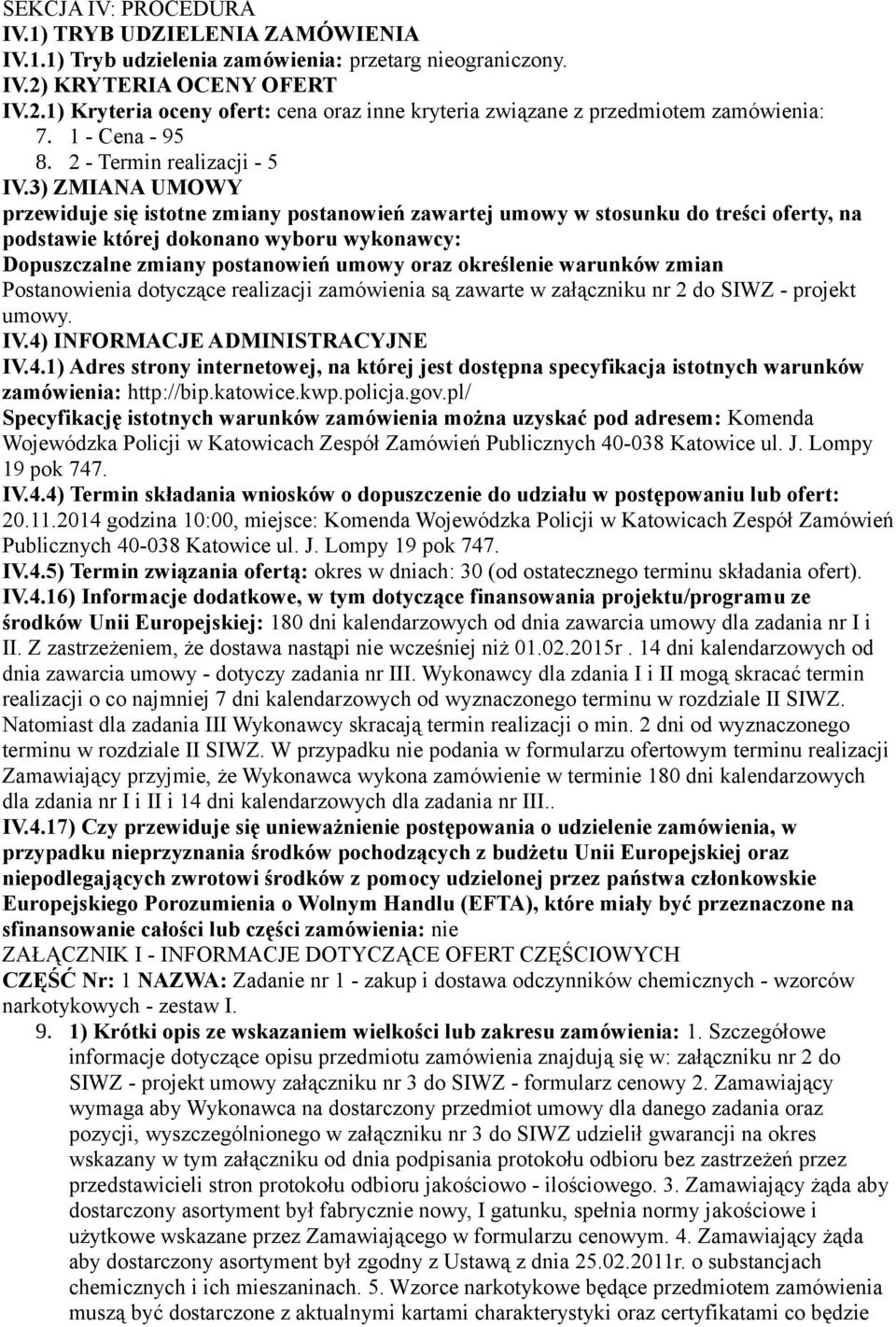 SEKCJA IV: PROCEDURA
IV.1) TRYB UDZIELENIA ZAMÓWIENIA
IV.1.1) Tryb udzielenia zamówienia: przetarg nieograniczony.
IV.2) KRYTERIA OCENY OFERT
IV.2.1) Kryteria oceny ofert: cena oraz inne kryteria związane z przedmiotem zamówienia:
7. 1 - Cena - 95
8. 2 - Termin realizacji - 5
IV.3) ZMIANA UMOWY
przewiduje się istotne zmiany postanowień zawartej umowy w stosunku do treści oferty, na podstawie której dokonano wyboru wykonawcy:
Dopuszczalne zmiany postanowień umowy oraz określenie warunków zmian
Postanowienia dotyczące realizacji zamówienia są zawarte w załączniku nr 2 do SIWZ - projekt umowy.
IV.4) INFORMACJE ADMINISTRACYJNE
IV.4.1) Adres strony internetowej, na której jest dostępna specyfikacja istotnych warunków zamówienia: http://bip.katowice.kwp.policja.gov.pl/
Specyfikację istotnych warunków zamówienia można uzyskać pod adresem: Komenda Wojewódzka Policji w Katowicach Zespół Zamówień Publicznych 40-038 Katowice ul. J. Lompy 19 pok 747.
IV.4.4) Termin składania wniosków o dopuszczenie do udziału w postępowaniu lub ofert: 20.11.2014 godzina 10:00, miejsce: Komenda Wojewódzka Policji w Katowicach Zespół Zamówień Publicznych 40-038 Katowice ul. J. Lompy 19 pok 747.
IV.4.5) Termin związania ofertą: okres w dniach: 30 (od ostatecznego terminu składania ofert).
IV.4.16) Informacje dodatkowe, w tym dotyczące finansowania projektu/programu ze środków Unii Europejskiej: 180 dni kalendarzowych od dnia zawarcia umowy dla zadania nr I i II. Z zastrzeżeniem, że dostawa nastąpi nie wcześniej niż 01.02.2015r . 14 dni kalendarzowych od dnia zawarcia umowy - dotyczy zadania nr III. Wykonawcy dla zdania I i II mogą skracać termin realizacji o co najmniej 7 dni kalendarzowych od wyznaczonego terminu w rozdziale II SIWZ. Natomiast dla zadania III Wykonawcy skracają termin realizacji o min. 2 dni od wyznaczonego terminu w rozdziale II SIWZ. W przypadku nie podania w formularzu ofertowym terminu realizacji Zamawiający przyjmie, że Wykonawca wykona zamówienie w terminie 180 dni kalendarzowych dla zdania nr I i II i 14 dni kalendarzowych dla zadania nr III..
IV.4.17) Czy przewiduje się unieważnienie postępowania o udzielenie zamówienia, w przypadku nieprzyznania środków pochodzących z budżetu Unii Europejskiej oraz niepodlegających zwrotowi środków z pomocy udzielonej przez państwa członkowskie Europejskiego Porozumienia o Wolnym Handlu (EFTA), które miały być przeznaczone na sfinansowanie całości lub części zamówienia: nie
ZAŁĄCZNIK I - INFORMACJE DOTYCZĄCE OFERT CZĘŚCIOWYCH
CZĘŚĆ Nr: 1 NAZWA: Zadanie nr 1 - zakup i dostawa odczynników chemicznych - wzorców narkotykowych - zestaw I.
9. 1) Krótki opis ze wskazaniem wielkości lub zakresu zamówienia: 1. Szczegółowe informacje dotyczące opisu przedmiotu zamówienia znajdują się w: załączniku nr 2 do SIWZ - projekt umowy załączniku nr 3 do SIWZ - formularz cenowy 2. Zamawiający wymaga aby Wykonawca na dostarczony przedmiot umowy dla danego zadania oraz pozycji, wyszczególnionego w załączniku nr 3 do SIWZ udzielił gwarancji na okres wskazany w tym załączniku od dnia podpisania protokołu odbioru bez zastrzeżeń przez przedstawicieli stron protokołu odbioru jakościowo - ilościowego. 3. Zamawiający żąda aby dostarczony asortyment był fabrycznie nowy, I gatunku, spełnia normy jakościowe i użytkowe wskazane przez Zamawiającego w formularzu cenowym. 4. Zamawiający żąda aby dostarczony asortyment był zgodny z Ustawą z dnia 25.02.2011r. o substancjach chemicznych i ich mieszaninach. 5. Wzorce narkotykowe będące przedmiotem zamówienia muszą być dostarczone z aktualnymi kartami charakterystyki oraz certyfikatami co będzie